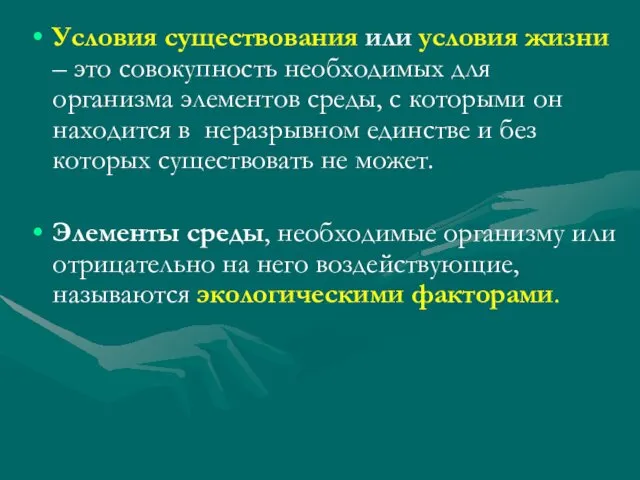 • Условия существования или условия жизни – это совокупность необходимых для организма элементов среды, с которыми он находится в неразрывном единстве и без которых существовать не может.

• Элементы среды, необходимые организму или отрицательно на него воздействующие, называются экологическими факторами.